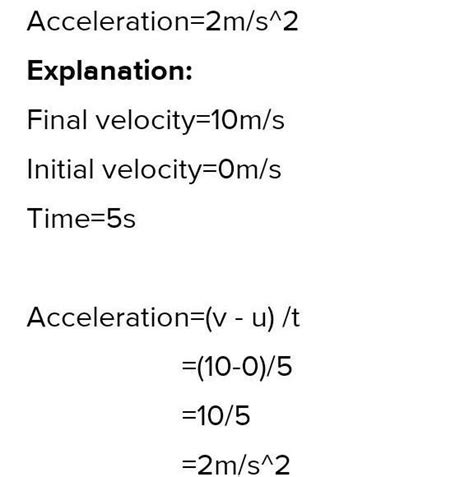 Acceleration=2m/s^2

Explanation:

Final velocity=10m/s

Initial velocity=0m/s

Time=5s

Acceleration=(v - u) /t

=(10-0)/5

=10/5

=2m/s^2